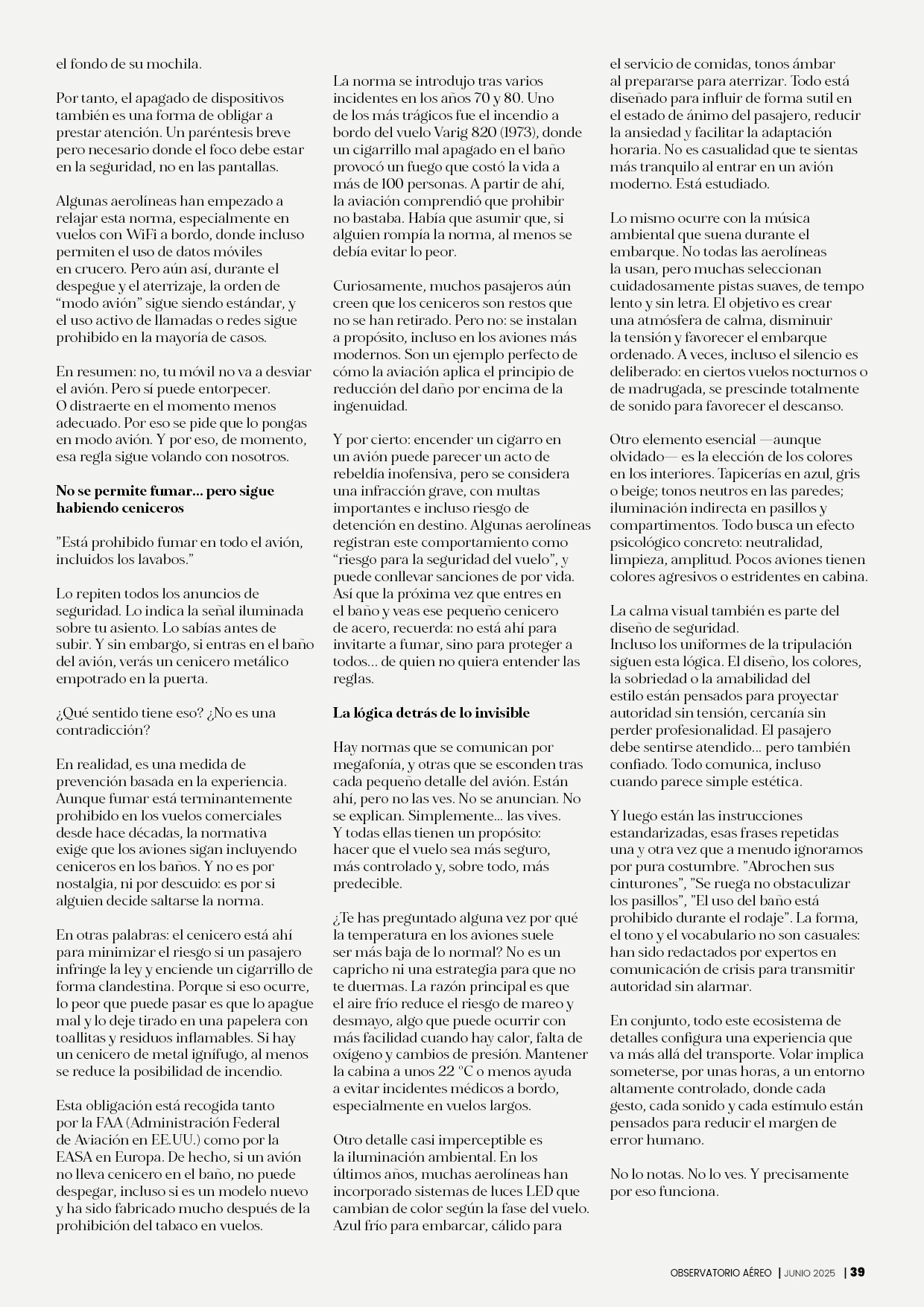 el fondo de su mochila.

Por tanto, el apagado de dispositivos también es una forma de obligar a prestar atención. Un paréntesis breve pero necesario donde el foco debe estar en la seguridad, no en las pantallas.

Algunas aerolíneas han empezado a relajar esta norma, especialmente en vuelos con WiFi a bordo, donde incluso permiten el uso de datos móviles en crucero. Pero aún así, durante el despegue y el aterrizaje, la orden de “modo avión” sigue siendo estándar, y el uso activo de llamadas o redes sigue prohibido en la mayoría de casos.

En resumen: no, tu móvil no va a desviar el avión. Pero sí puede entorpecer. O distraerte en el momento menos adecuado. Por eso se pide que lo pongas en modo avión. Y por eso, de momento, esa regla sigue volando con nosotros.

No se permite fumar… pero sigue habiendo ceniceros

"Está prohibido fumar en todo el avión, incluidos los lavabos."

Lo repiten todos los anuncios de seguridad. Lo indica la señal iluminada sobre tu asiento. Lo sabías antes de subir. Y sin embargo, si entras en el baño del avión, verás un cenicero metálico empotrado en la puerta.

¿Qué sentido tiene eso? ¿No es una contradicción?

En realidad, es una medida de prevención basada en la experiencia. Aunque fumar está terminantemente prohibido en los vuelos comerciales desde hace décadas, la normativa exige que los aviones sigan incluyendo ceniceros en los baños. Y no es por nostalgia, ni por descuido: es por si alguien decide saltarse la norma.

En otras palabras: el cenicero está ahí para minimizar el riesgo si un pasajero infringe la ley y enciende un cigarrillo de forma clandestina. Porque si eso ocurre, lo peor que puede pasar es que lo apague mal y lo deje tirado en una papelera con toallitas y residuos inflamables. Si hay un cenicero de metal ignífugo, al menos se reduce la posibilidad de incendio.

Esta obligación está recogida tanto por la FAA (Administración Federal de Aviación en EE.UU.) como por la EASA en Europa. De hecho, si un avión no lleva cenicero en el baño, no puede despegar, incluso si es un modelo nuevo y ha sido fabricado mucho después de la prohibición del tabaco en vuelos.

La norma se introdujo tras varios incidentes en los años 70 y 80. Uno de los más trágicos fue el incendio a bordo del vuelo Varig 820 (1973), donde un cigarrillo mal apagado en el baño provocó un fuego que costó la vida a más de 100 personas. A partir de ahí, la aviación comprendió que prohibir no bastaba. Había que asumir que, si alguien rompía la norma, al menos se debía evitar lo peor.

Curiosamente, muchos pasajeros aún creen que los ceniceros son restos que no se han retirado. Pero no: se instalan a propósito, incluso en los aviones más modernos. Son un ejemplo perfecto de cómo la aviación aplica el principio de reducción del daño por encima de la ingenuidad.

Y por cierto: encender un cigarro en un avión puede parecer un acto de rebeldía inofensiva, pero se considera una infracción grave, con multas importantes e incluso riesgo de detención en destino. Algunas aerolíneas registran este comportamiento como “riesgo para la seguridad del vuelo”, y puede conllevar sanciones de por vida. Así que la próxima vez que entres en el baño y veas ese pequeño cenicero de acero, recuerda: no está ahí para invitarte a fumar, sino para proteger a todos… de quien no quiera entender las reglas.

La lógica detrás de lo invisible

Hay normas que se comunican por megafonía, y otras que se esconden tras cada pequeño detalle del avión. Están ahí, pero no las ves. No se anuncian. No se explican. Simplemente… las vives. Y todas ellas tienen un propósito: hacer que el vuelo sea más seguro, más controlado y, sobre todo, más predecible.

¿Te has preguntado alguna vez por qué la temperatura en los aviones suele ser más baja de lo normal? No es un capricho ni una estrategia para que no te duermas. La razón principal es que el aire frío reduce el riesgo de mareo y desmayo, algo que puede ocurrir con más facilidad cuando hay calor, falta de oxígeno y cambios de presión. Mantener la cabina a unos 22 °C o menos ayuda a evitar incidentes médicos a bordo, especialmente en vuelos largos.

Otro detalle casi imperceptible es la iluminación ambiental. En los últimos años, muchas aerolíneas han incorporado sistemas de luces LED que cambian de color según la fase del vuelo. Azul frío para embarcar, cálido para el servicio de comidas, tonos ámbar al prepararse para aterrizar. Todo está diseñado para influir de forma sutil en el estado de ánimo del pasajero, reducir la ansiedad y facilitar la adaptación horaria. No es casualidad que te sientas más tranquilo al entrar en un avión moderno. Está estudiado.

Lo mismo ocurre con la música ambiental que suena durante el embarque. No todas las aerolíneas la usan, pero muchas seleccionan cuidadosamente pistas suaves, de tempo lento y sin letra. El objetivo es crear una atmósfera de calma, disminuir la tensión y favorecer el embarque ordenado. A veces, incluso el silencio es deliberado: en ciertos vuelos nocturnos o de madrugada, se prescinde totalmente de sonido para favorecer el descanso.

Otro elemento esencial —aunque olvidado— es la elección de los colores en los interiores. Tapicerías en azul, gris o beige; tonos neutros en las paredes; iluminación indirecta en pasillos y compartimentos. Todo busca un efecto psicológico concreto: neutralidad, limpieza, amplitud. Pocos aviones tienen colores agresivos o estridentes en cabina.

La calma visual también es parte del diseño de seguridad.
Incluso los uniformes de la tripulación siguen esta lógica. El diseño, los colores, la sobriedad o la amabilidad del estilo están pensados para proyectar autoridad sin tensión, cercanía sin perder profesionalidad. El pasajero debe sentirse atendido… pero también confiado. Todo comunica, incluso cuando parece simple estética.

Y luego están las instrucciones estandarizadas, esas frases repetidas una y otra vez que a menudo ignoramos por pura costumbre. "Abrochen sus cinturones", "Se ruega no obstaculizar los pasillos", "El uso del baño está prohibido durante el rodaje". La forma, el tono y el vocabulario no son casuales: han sido redactados por expertos en comunicación de crisis para transmitir autoridad sin alarmar.

En conjunto, todo este ecosistema de detalles configura una experiencia que va más allá del transporte. Volar implica someterse, por unas horas, a un entorno altamente controlado, donde cada gesto, cada sonido y cada estímulo están pensados para reducir el margen de error humano.

No lo notas. No lo ves. Y precisamente por eso funciona.

OBSERVATORIO AÉREO | JUNIO 2025 | 39